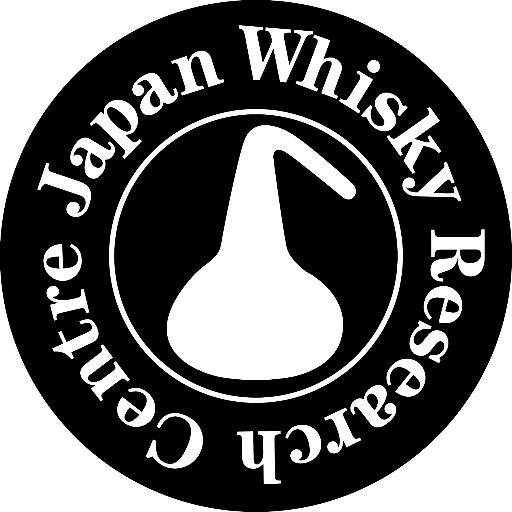 Japan Whisky Research Centre